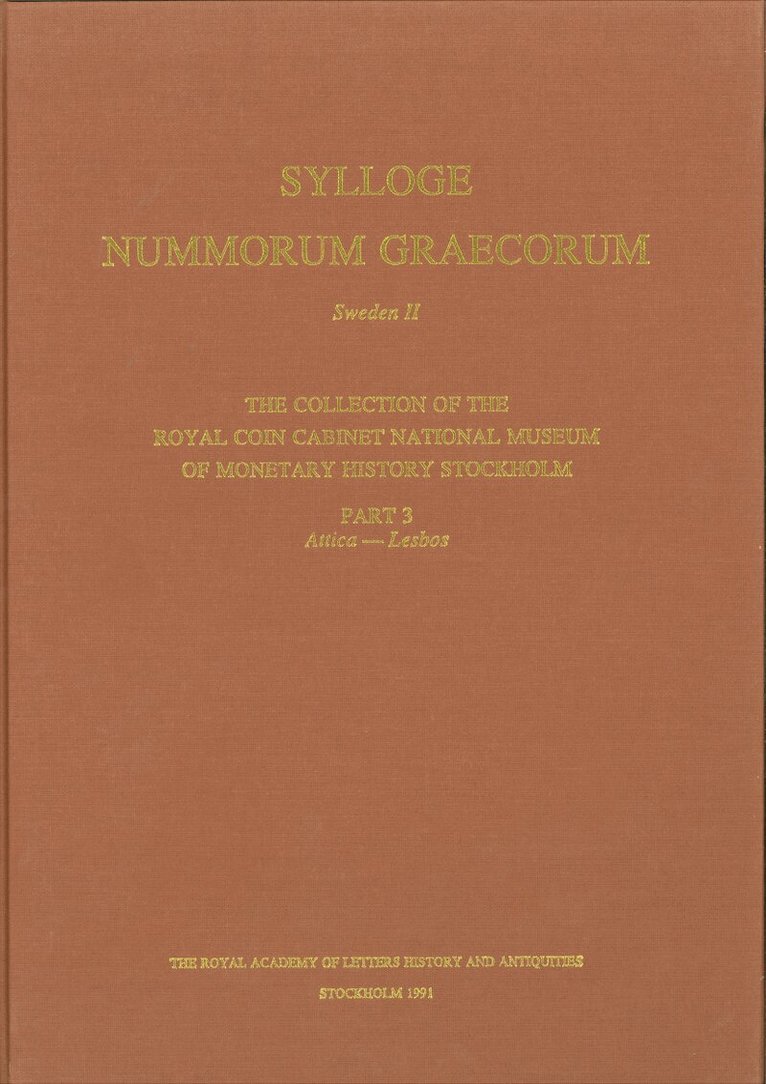 SYLLOGE
NUMMORUM GRAECORUM

Sweden II

THE COLLECTION OF THE
ROYAL COIN CABINET NATIONAL MUSEUM
OF MONETARY HISTORY STOCKHOLM

PART 3
Attica — Lesbos

THE ROYAL ACADEMY OF LETTERS HISTORY AND ANTIQUITIES

STOCKHOLM 1991